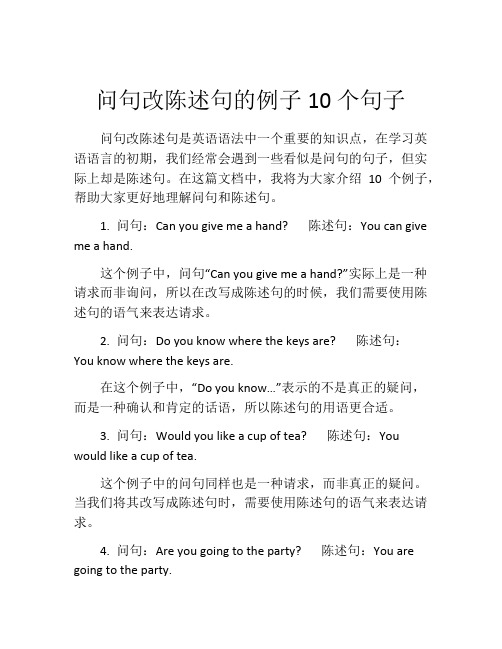 问句改陈述句的例子 10 个句子

问句改陈述句是英语语法中一个重要的知识点，在学习英语语言的初期，我们经常会遇到一些看似是问句的句子，但实际上却是陈述句。在这篇文档中，我将为大家介绍 10 个例子，帮助大家更好地理解问句和陈述句。

1. 问句：Can you give me a hand? 陈述句：You can give me a hand.

这个例子中，问句“Can you give me a hand?”实际上是一种请求而非询问，所以在改写成陈述句的时候，我们需要使用陈述句的语气来表达请求。

2. 问句：Do you know where the keys are? 陈述句：You know where the keys are.

在这个例子中，“Do you know...”表示的不是真正的疑问，而是一种确认和肯定的话语，所以陈述句的用语更合适。

3. 问句：Would you like a cup of tea? 陈述句：You would like a cup of tea.

这个例子中的问句同样也是一种请求，而非真正的疑问。当我们将其改写成陈述句时，需要使用陈述句的语气来表达请求。

4. 问句：Are you going to the party? 陈述句：You are going to the party.